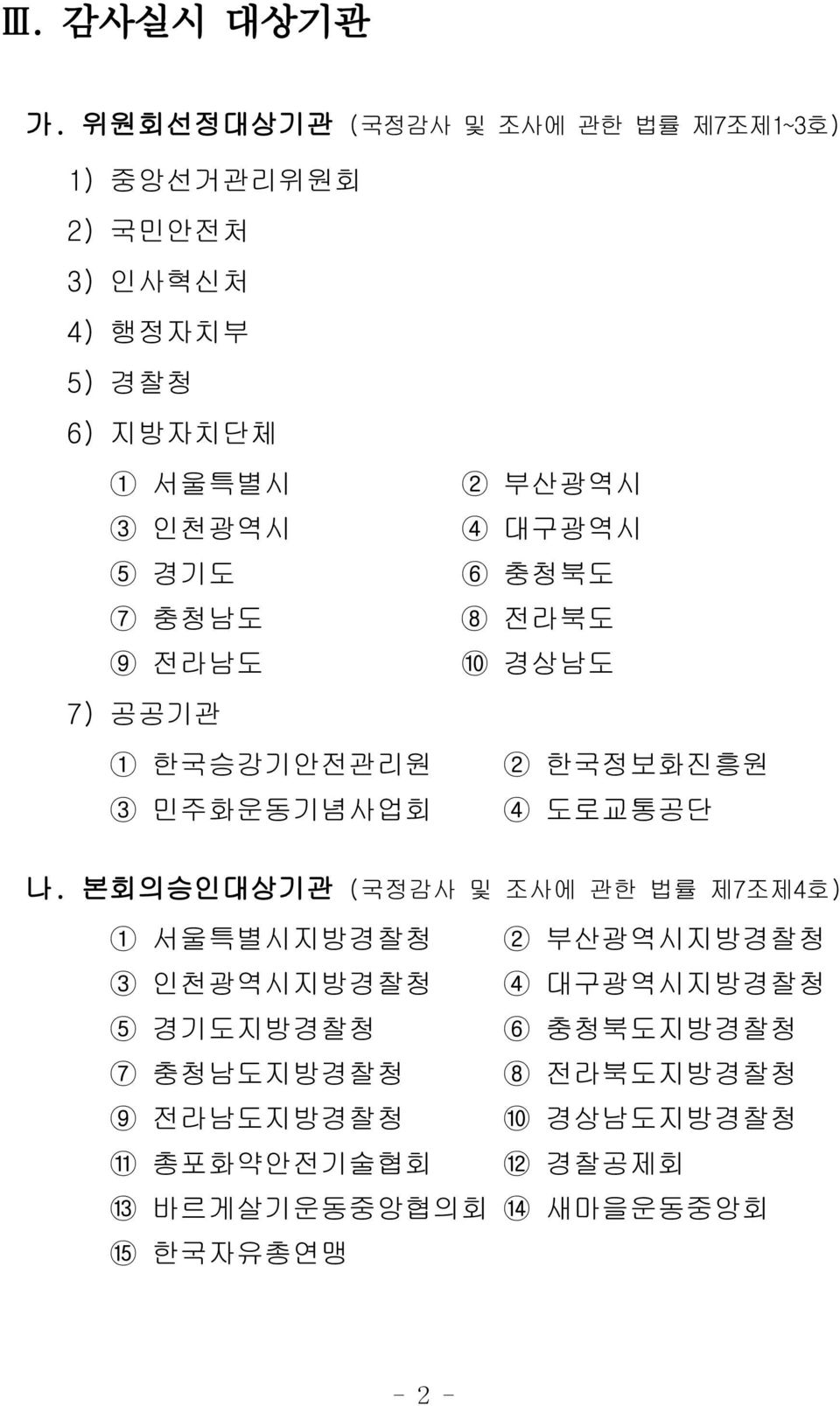 Ⅲ. 감사실시 대상기관

가. 위원회선정대상기관 (국정감사 및 조사에 관한 법률 제7조제1~3호)

1) 중앙선거관리위원회

2) 국민안전처

3) 인사혁신처

4) 행정자치부

5) 경찰청

6) 지방자치단체

① 서울특별시 ② 부산광역시

③ 인천광역시 ④ 대구광역시

⑤ 경기도 ⑥ 충청북도

⑦ 충청남도 ⑧ 전라북도

⑨ 전라남도 ⑩ 경상남도

7) 공공기관

① 한국승강기안전관리원 ② 한국정보화진흥원

③ 민주화운동기념사업회 ④ 도로교통공단

나. 본회의승인대상기관 (국정감사 및 조사에 관한 법률 제7조제4호)

① 서울특별시지방경찰청 ② 부산광역시지방경찰청

③ 인천광역시지방경찰청 ④ 대구광역시지방경찰청

⑤ 경기도지방경찰청 ⑥ 충청북도지방경찰청

⑦ 충청남도지방경찰청 ⑧ 전라북도지방경찰청

⑨ 전라남도지방경찰청 ⑩ 경상남도지방경찰청

⑪ 총포화약안전기술협회 ⑫ 경찰공제회

⑬ 바르게살기운동중앙협의회 ⑭ 새마을운동중앙회

⑮ 한국자유총연맹

- 2 -